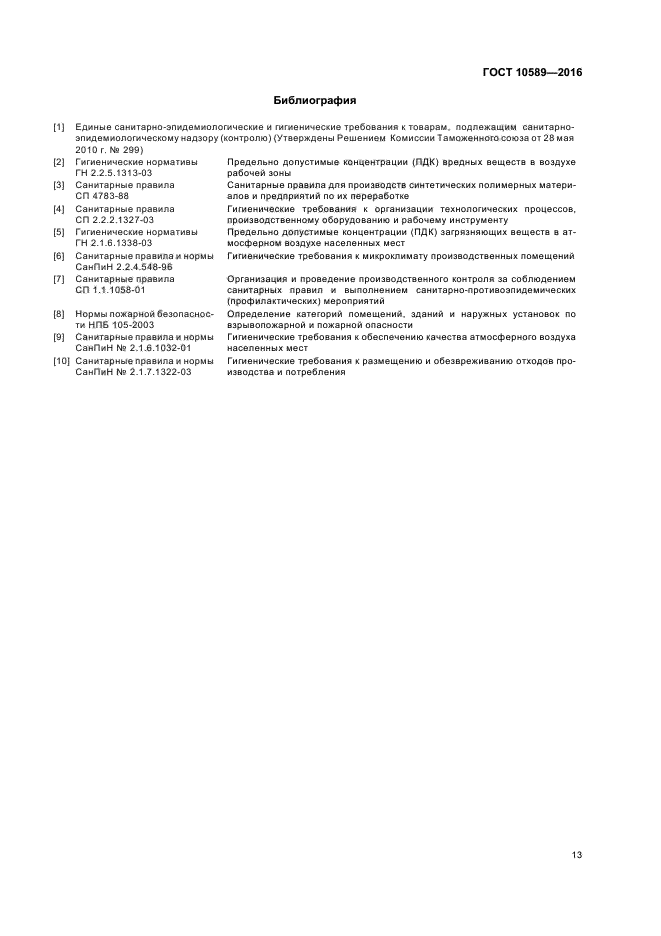 ГОСТ 10589—2016

Библиография

[1] Единые санитарно-эпидемиологические и гигиенические требования к товарам, подлежащим санитарно-эпидемиологическому надзору (контролю) (Утверждены Решением Комиссии Таможенного союза от 28 мая 2010 г. № 299)

| | | |
|---|---|---|
| [2] | Гигиенические нормативы ГН 2.2.5.1313-03 | Предельно допустимые концентрации (ПДК) вредных веществ в воздухе рабочей зоны |
| [3] | Санитарные правила СП 4783-88 | Санитарные правила для производств синтетических полимерных материалов и предприятий по их переработке |
| [4] | Санитарные правила СП 2.2.2.1327-03 | Гигиенические требования к организации технологических процессов, производственному оборудованию и рабочему инструменту |
| [5] | Гигиенические нормативы ГН 2.1.6.1338-03 | Предельно допустимые концентрации (ПДК) загрязняющих веществ в атмосферном воздухе населенных мест |
| [6] | Санитарные правила и нормы СанПиН 2.2.4.548-96 | Гигиенические требования к микроклимату производственных помещений |
| [7] | Санитарные правила СП 1.1.1058-01 | Организация и проведение производственного контроля за соблюдением санитарных правил и выполнением санитарно-противоэпидемических (профилактических) мероприятий |
| [8] | Нормы пожарной безопасности НПБ 105-2003 | Определение категорий помещений, зданий и наружных установок по взрывопожарной и пожарной опасности |
| [9] | Санитарные правила и нормы СанПиН № 2.1.6.1032-01 | Гигиенические требования к обеспечению качества атмосферного воздуха населенных мест |
| [10] | Санитарные правила и нормы СанПиН № 2.1.7.1322-03 | Гигиенические требования к размещению и обезвреживанию отходов производства и потребления |

13